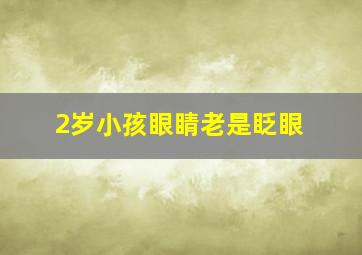 2岁小孩眼睛老是眨眼